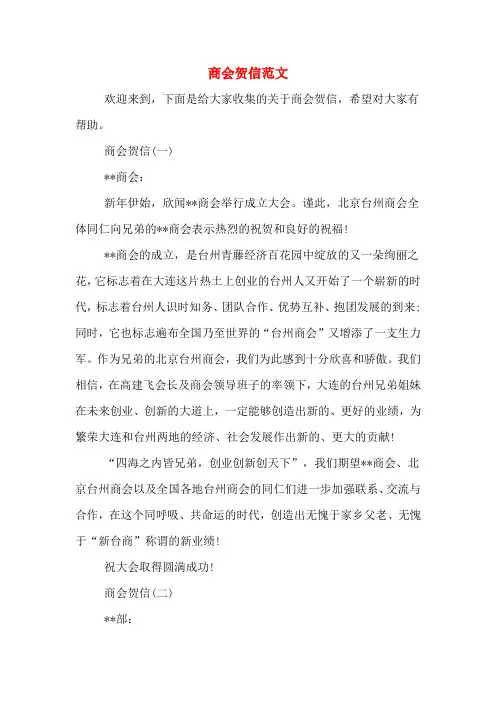 商会贺信范文

欢迎来到，下面是给大家收集的关于商会贺信，希望对大家有帮助。

商会贺信(一)

**商会：

新年伊始，欣闻**商会举行成立大会。谨此，北京台州商会全体同仁向兄弟的**商会表示热烈的祝贺和良好的祝福！

**商会的成立，是台州青藤经济百花园中绽放的又一朵绚丽之花，它标志着在大连这片热土上创业的台州人又开始了一个崭新的时代，标志着台州人识时知务、团队合作、优势互补、抱团发展的到来；同时，它也标志遍布全国乃至世界的“台州商会”又增添了一支生力军。作为兄弟的北京台州商会，我们为此感到十分欣喜和骄傲。我们相信，在高建飞会长及商会领导班子的率领下，大连的台州兄弟姐妹在未来创业、创新的大道上，一定能够创造出新的、更好的业绩，为繁荣大连和台州两地的经济、社会发展作出新的、更大的贡献！

“四海之内皆兄弟，创业创新创天下”，我们期望**商会、北京台州商会以及全国各地台州商会的同仁们进一步加强联系、交流与合作，在这个同呼吸、共命运的时代，创造出无愧于家乡父老、无愧于“新台商”称谓的新业绩！

祝大会取得圆满成功！

商会贺信(二)

**部：